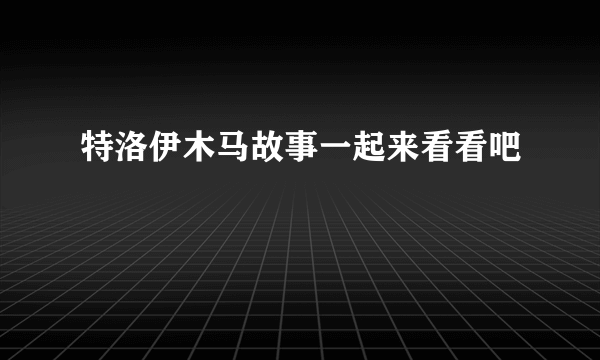 特洛伊木马故事一起来看看吧